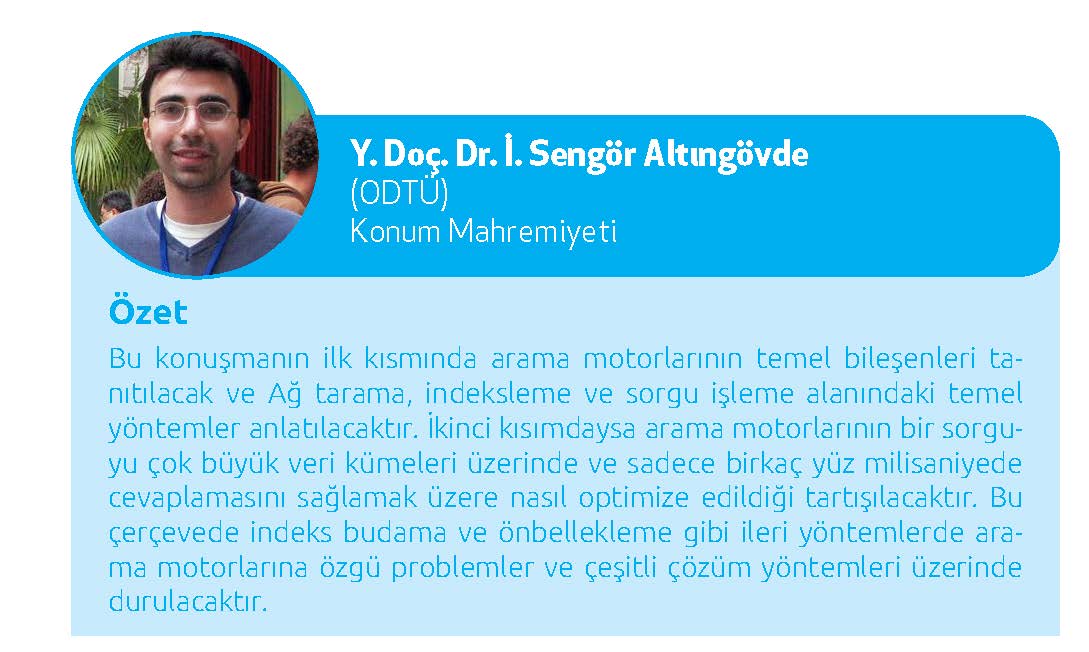 Y. Doç. Dr. İ. Sengör Altıngövde
(ODTÜ)
Konum Mahremiyeti

Özet

Bu konuşmanın ilk kısmında arama motorlarının temel bileşenleri tanıtılacak ve Ağ tarama, indeksleme ve sorgu işleme alanındaki temel yöntemler anlatılacaktır. İkinci kısımdaysa arama motorlarının bir sorguyu çok büyük veri kümeleri üzerinde ve sadece birkaç yüz milisaniyede cevaplamasını sağlamak üzere nasıl optimize edildiği tartışılacaktır. Bu çerçevede indeks budama ve önbellekleme gibi ileri yöntemlerde arama motorlarına özgü problemler ve çeşitli çözüm yöntemleri üzerinde durulacaktır.